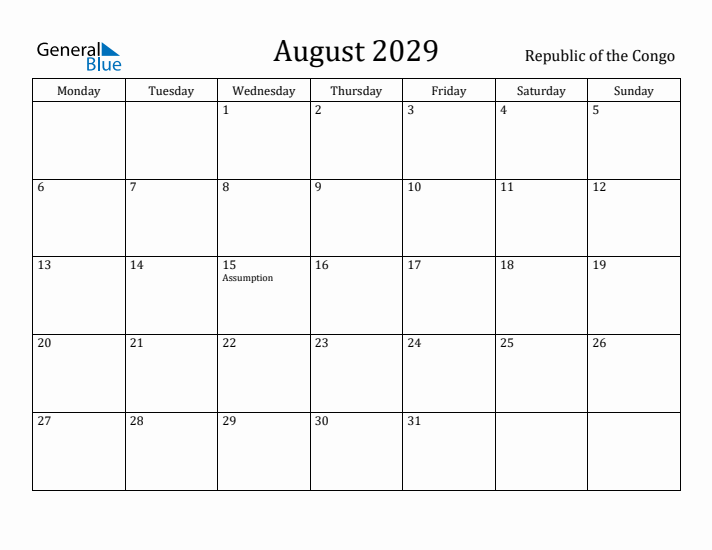 General Blue

August 2029

Republic of the Congo

| Monday | Tuesday | Wednesday | Thursday | Friday | Saturday | Sunday |
|---|---|---|---|---|---|---|
| | | 1 | 2 | 3 | 4 | 5 |
| 6 | 7 | 8 | 9 | 10 | 11 | 12 |
| 13 | 14 | 15 Assumption | 16 | 17 | 18 | 19 |
| 20 | 21 | 22 | 23 | 24 | 25 | 26 |
| 27 | 28 | 29 | 30 | 31 | | |